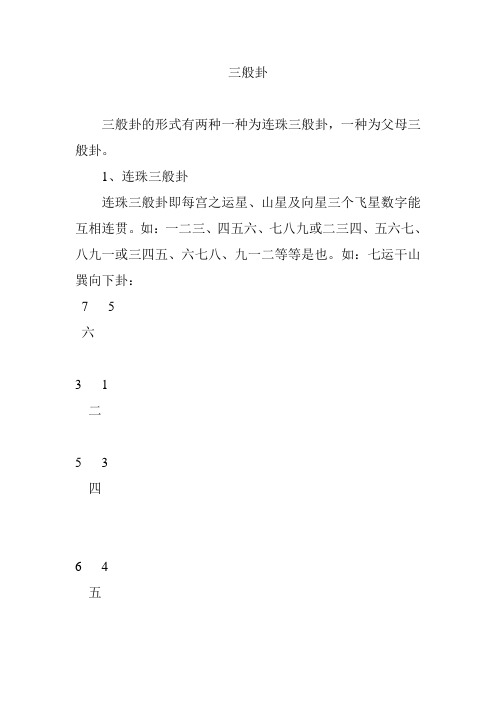 三般卦

三般卦的形式有两种一种为连珠三般卦，一种为父母三般卦。

1、连珠三般卦

连珠三般卦即每宫之运星、山星及向星三个飞星数字能互相连贯。如：一二三、四五六、七八九或二三四、五六七、八九一或三四五、六七八、九一二等等是也。如：七运干山巽向下卦：

7 5

六

3 1

二

5 3

四

6 4

五